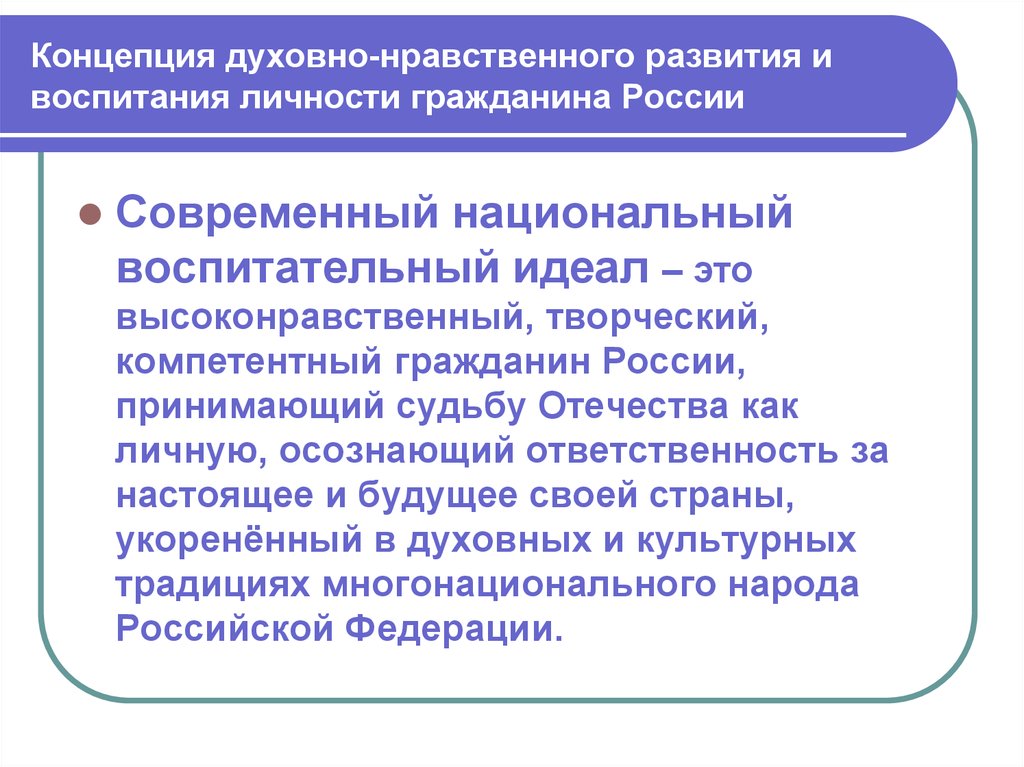 Концепция духовно-нравственного развития и воспитания личности гражданина России

Современный национальный воспитательный идеал – это высоконравственный, творческий, компетентный гражданин России, принимающий судьбу Отечества как личную, осознающий ответственность за настоящее и будущее своей страны, укоренённый в духовных и культурных традициях многонационального народа Российской Федерации.